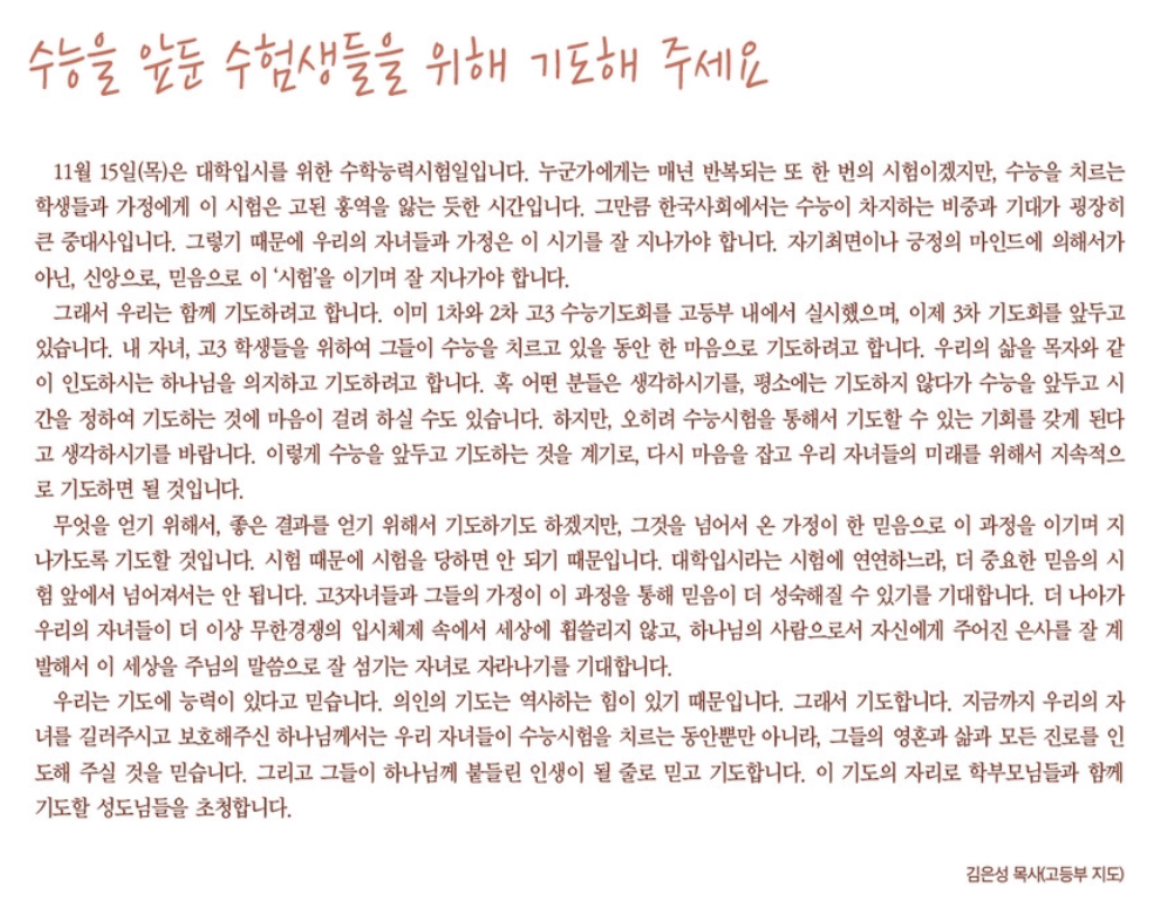 수능을 앞둔 수험생들을 위해 기도해 주세요

11월 15일(목)은 대학입시를 위한 수학능력시험일입니다. 누군가에게는 매년 반복되는 또 한 번의 시험이겠지만, 수능을 치르는 학생들과 가정에게 이 시험은 고된 홍역을 앓는 듯한 시간입니다. 그만큼 한국사회에서는 수능이 차지하는 비중과 기대가 굉장히 큰 중대사입니다. 그렇기 때문에 우리의 자녀들과 가정은 이 시기를 잘 지나가야 합니다. 자기최면이나 긍정의 마인드에 의해서가 아닌, 신앙으로, 믿음으로 이 '시험'을 이기며 잘 지나가야 합니다.

그래서 우리는 함께 기도하려고 합니다. 이미 1차와 2차 고3 수능기도회를 고등부 내에서 실시했으며, 이제 3차 기도회를 앞두고 있습니다. 내 자녀, 고3 학생들을 위하여 그들이 수능을 치르고 있을 동안 한 마음으로 기도하려고 합니다. 우리의 삶을 목자와 같이 인도하시는 하나님을 의지하고 기도하려고 합니다. 혹 어떤 분들은 생각하시기를, 평소에는 기도하지 않다가 수능을 앞두고 시간을 정하여 기도하는 것에 마음이 걸려 하실 수도 있습니다. 하지만, 오히려 수능시험을 통해서 기도할 수 있는 기회를 갖게 된다고 생각하시기를 바랍니다. 이렇게 수능을 앞두고 기도하는 것을 계기로, 다시 마음을 잡고 우리 자녀들의 미래를 위해서 지속적으로 기도하면 될 것입니다.

무엇을 얻기 위해서, 좋은 결과를 얻기 위해서 기도하기도 하겠지만, 그것을 넘어서 온 가정이 한 믿음으로 이 과정을 이기며 지나가도록 기도할 것입니다. 시험 때문에 시험을 당하면 안 되기 때문입니다. 대학입시라는 시험에 연연하느라, 더 중요한 믿음의 시험 앞에서 넘어져서는 안 됩니다. 고3자녀들과 그들의 가정이 이 과정을 통해 믿음이 더 성숙해질 수 있기를 기대합니다. 더 나아가 우리의 자녀들이 더 이상 무한경쟁의 입시체제 속에서 세상에 휩쓸리지 않고, 하나님의 사람으로서 자신에게 주어진 은사를 잘 계발해서 이 세상을 주님의 말씀으로 잘 섬기는 자녀로 자라나기를 기대합니다.

우리는 기도에 능력이 있다고 믿습니다. 의인의 기도는 역사하는 힘이 있기 때문입니다. 그래서 기도합니다. 지금까지 우리의 자녀를 길러주시고 보호해주신 하나님께서는 우리 자녀들이 수능시험을 치르는 동안뿐만 아니라, 그들의 영혼과 삶과 모든 진로를 인도해 주실 것을 믿습니다. 그리고 그들이 하나님께 붙들린 인생이 될 줄로 믿고 기도합니다. 이 기도의 자리로 학부모님들과 함께 기도할 성도님들을 초청합니다.

김은성 목사(고등부 지도)